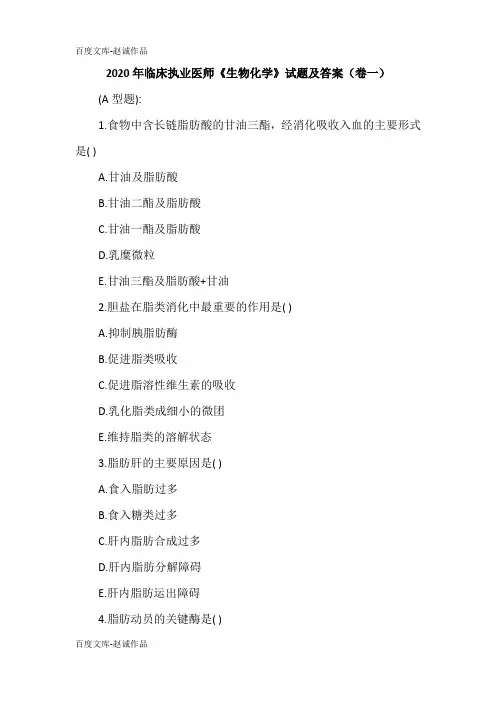 百度文库-赵诚作品

2020 年临床执业医师《生物化学》试题及答案（卷一）

(A 型题):

1.食物中含长链脂肪酸的甘油三酯，经消化吸收入血的主要形式是( )

A.甘油及脂肪酸

B.甘油二酯及脂肪酸

C.甘油一酯及脂肪酸

D.乳糜微粒

E.甘油三酯及脂肪酸+甘油

2.胆盐在脂类消化中最重要的作用是( )

A.抑制胰脂肪酶

B.促进脂类吸收

C.促进脂溶性维生素的吸收

D.乳化脂类成细小的微团

E.维持脂类的溶解状态

3.脂肪肝的主要原因是( )

A.食入脂肪过多

B.食入糖类过多

C.肝内脂肪合成过多

D.肝内脂肪分解障碍

E.肝内脂肪运出障碍

4.脂肪动员的关键酶是( )

百度文库-赵诚作品